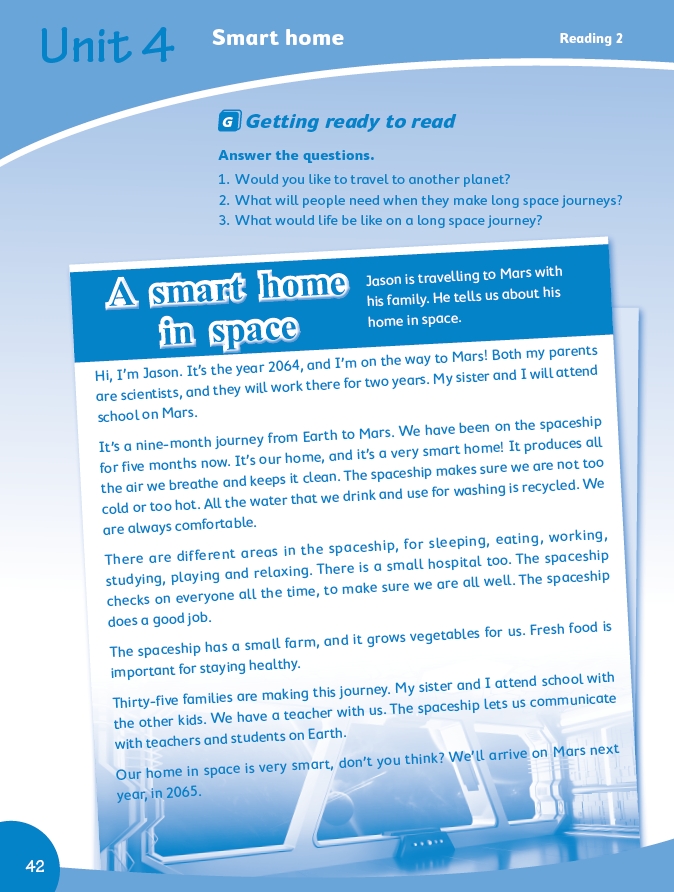 Unit 4 Smart home Reading 2

G Getting ready to read

Answer the questions.

1. Would you like to travel to another planet?
2. What will people need when they make long space journeys?
3. What would life be like on a long space journey?

A smart home in space

Jason is travelling to Mars with his family. He tells us about his home in space.

Hi, I'm Jason. It's the year 2064, and I'm on the way to Mars! Both my parents are scientists, and they will work there for two years. My sister and I will attend school on Mars.

It's a nine-month journey from Earth to Mars. We have been on the spaceship for five months now. It's our home, and it's a very smart home! It produces all the air we breathe and keeps it clean. The spaceship makes sure we are not too cold or too hot. All the water that we drink and use for washing is recycled. We are always comfortable.

There are different areas in the spaceship, for sleeping, eating, working, studying, playing and relaxing. There is a small hospital too. The spaceship checks on everyone all the time, to make sure we are all well. The spaceship does a good job.

The spaceship has a small farm, and it grows vegetables for us. Fresh food is important for staying healthy.

Thirty-five families are making this journey. My sister and I attend school with the other kids. We have a teacher with us. The spaceship lets us communicate with teachers and students on Earth.

Our home in space is very smart, don't you think? We'll arrive on Mars next year, in 2065.

42